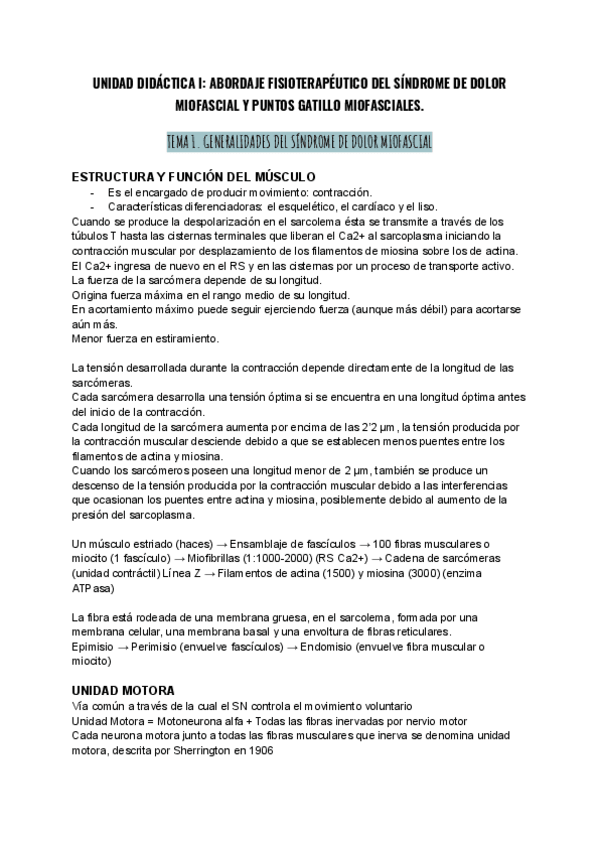 UNIDAD DIDÁCTICA I: ABORDAJE FISIOTERAPÉUTICO DEL SÍNDROME DE DOLOR MIOFASCIAL Y PUNTOS GATILLO MIOFASCIALES.

TEMA 1. GENERALIDADES DEL SÍNDROME DE DOLOR MIOFASCIAL

ESTRUCTURA Y FUNCIÓN DEL MÚSCULO

- Es el encargado de producir movimiento: contracción.
- Características diferenciadoras: el esquelético, el cardíaco y el liso.

Cuando se produce la despolarización en el sarcolema ésta se transmite a través de los túbulos T hasta las cisternas terminales que liberan el Ca2+ al sarcoplasma iniciando la contracción muscular por desplazamiento de los filamentos de miosina sobre los de actina.
El Ca2+ ingresa de nuevo en el RS y en las cisternas por un proceso de transporte activo.
La fuerza de la sarcómera depende de su longitud.
Origina fuerza máxima en el rango medio de su longitud.
En acortamiento máximo puede seguir ejerciendo fuerza (aunque más débil) para acortarse aún más.
Menor fuerza en estiramiento.

La tensión desarrollada durante la contracción depende directamente de la longitud de las sarcómeras.
Cada sarcómera desarrolla una tensión óptima si se encuentra en una longitud óptima antes del inicio de la contracción.
Cada longitud de la sarcómera aumenta por encima de las 2'2 µm, la tensión producida por la contracción muscular desciende debido a que se establecen menos puentes entre los filamentos de actina y miosina.
Cuando los sarcómeros poseen una longitud menor de 2 µm, también se produce un descenso de la tensión producida por la contracción muscular debido a las interferencias que ocasionan los puentes entre actina y miosina, posiblemente debido al aumento de la presión del sarcoplasma.

Un músculo estriado (haces) → Ensamblaje de fascículos → 100 fibras musculares o miocito (1 fascículo) → Miofibrillas (1:1000-2000) (RS Ca2+) → Cadena de sarcómeras (unidad contráctil) Línea Z → Filamentos de actina (1500) y miosina (3000) (enzima ATPasa)

La fibra está rodeada de una membrana gruesa, en el sarcolema, formada por una membrana celular, una membrana basal y una envoltura de fibras reticulares.
Epimisio → Perimisio (envuelve fascículos) → Endomisio (envuelve fibra muscular o miocito)

UNIDAD MOTORA
Vía común a través de la cual el SN controla el movimiento voluntario
Unidad Motora = Motoneurona alfa + Todas las fibras inervadas por nervio motor
Cada neurona motora junto a todas las fibras musculares que inerva se denomina unidad motora, descrita por Sherrington en 1906